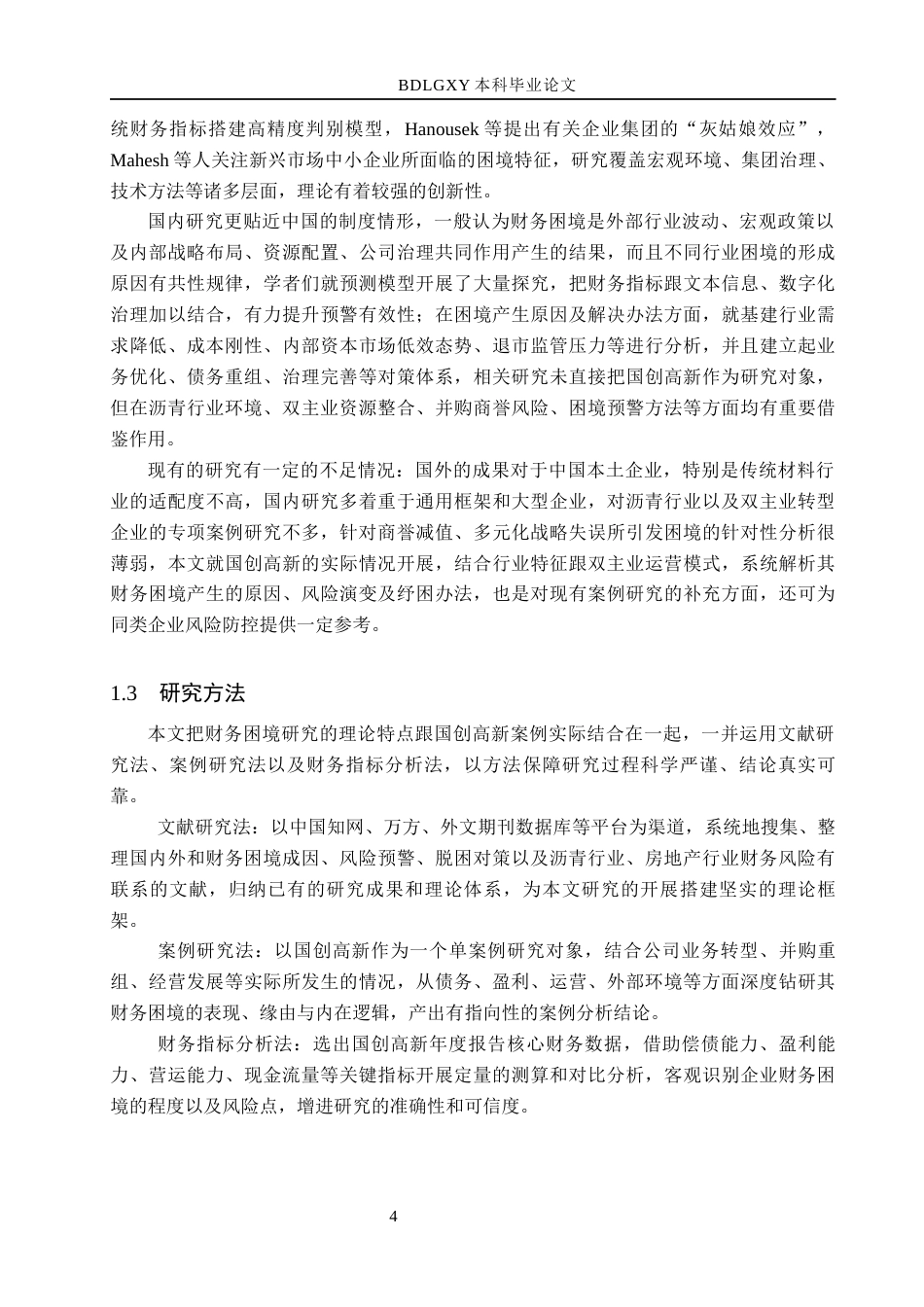 BDLGXY 本科毕业论文

统财务指标搭建高精度判别模型，Hanousek 等提出有关企业集团的“灰姑娘效应”，Mahesh 等人关注新兴市场中小企业所面临的困境特征，研究覆盖宏观环境、集团治理、技术方法等诸多层面，理论有着较强的创新性。

国内研究更贴近中国的制度情形，一般认为财务困境是外部行业波动、宏观政策以及内部战略布局、资源配置、公司治理共同作用产生的结果，而且不同行业困境的形成原因有共性规律，学者们就预测模型开展了大量探究，把财务指标跟文本信息、数字化治理加以结合，有力提升预警有效性；在困境产生原因及解决办法方面，就基建行业需求降低、成本刚性、内部资本市场低效态势、退市监管压力等进行分析，并且建立起业务优化、债务重组、治理完善等对策体系，相关研究未直接把国创高新作为研究对象，但在沥青行业环境、双主业资源整合、并购商誉风险、困境预警方法等方面均有重要借鉴作用。

现有的研究有一定的不足情况：国外的成果对于中国本土企业，特别是传统材料行业的适配度不高，国内研究多着重于通用框架和大型企业，对沥青行业以及双主业转型企业的专项案例研究不多，针对商誉减值、多元化战略失误所引发困境的针对性分析很薄弱，本文就国创高新的实际情况开展，结合行业特征跟双主业运营模式，系统解析其财务困境产生的原因、风险演变及纾困办法，也是对现有案例研究的补充方面，还可为同类企业风险防控提供一定参考。

1.3　研究方法

本文把财务困境研究的理论特点跟国创高新案例实际结合在一起，一并运用文献研究法、案例研究法以及财务指标分析法，以方法保障研究过程科学严谨、结论真实可靠。

文献研究法：以中国知网、万方、外文期刊数据库等平台为渠道，系统地搜集、整理国内外和财务困境成因、风险预警、脱困对策以及沥青行业、房地产行业财务风险有联系的文献，归纳已有的研究成果和理论体系，为本文研究的开展搭建坚实的理论框架。

案例研究法：以国创高新作为一个单案例研究对象，结合公司业务转型、并购重组、经营发展等实际所发生的情况，从债务、盈利、运营、外部环境等方面深度钻研其财务困境的表现、缘由与内在逻辑，产出有指向性的案例分析结论。

财务指标分析法：选出国创高新年度报告核心财务数据，借助偿债能力、盈利能力、营运能力、现金流量等关键指标开展定量的测算和对比分析，客观识别企业财务困境的程度以及风险点，增进研究的准确性和可信度。

4